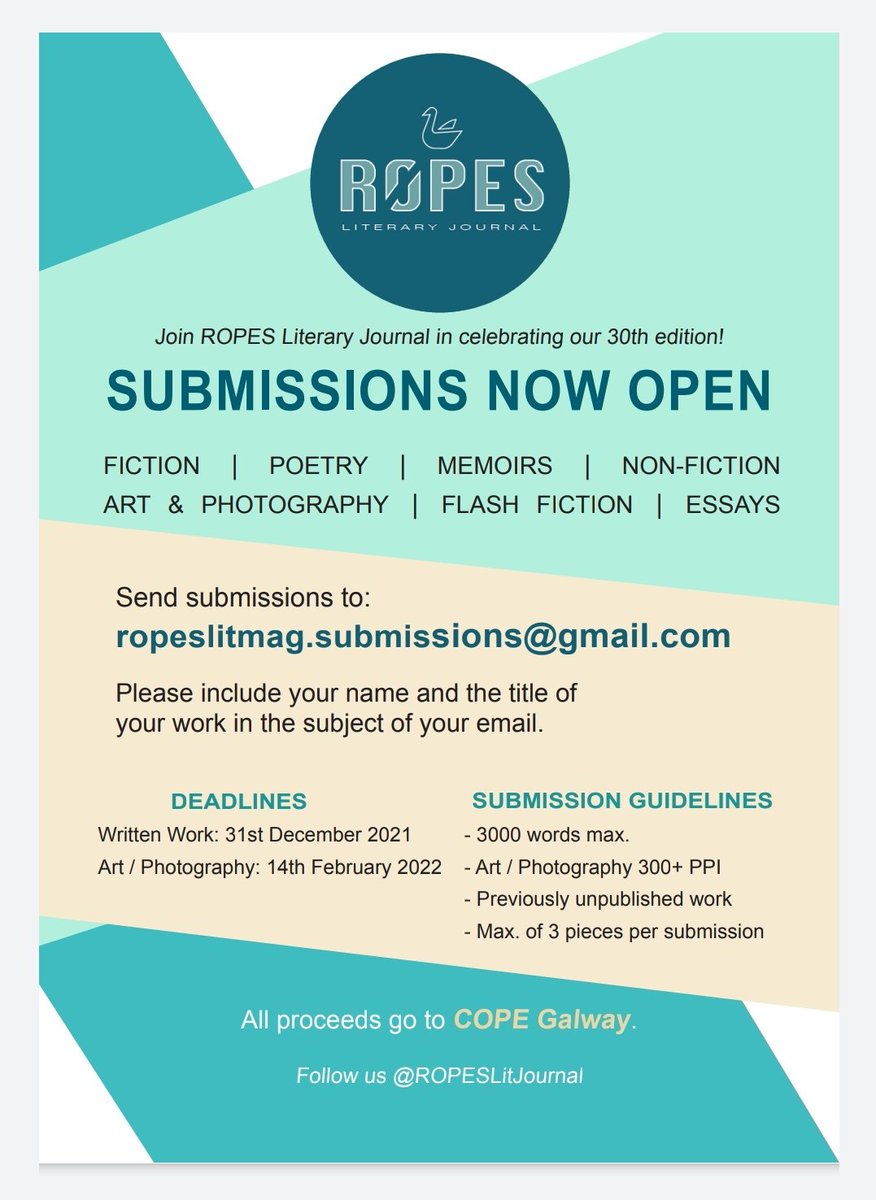 ROPES
LITERARY JOURNAL

Join ROPES Literary Journal in celebrating our 30th edition!

SUBMISSIONS NOW OPEN

FICTION | POETRY | MEMOIRS | NON-FICTION
ART & PHOTOGRAPHY | FLASH FICTION | ESSAYS

Send submissions to:
ropeslitmag.submissions@gmail.com

Please include your name and the title of your work in the subject of your email.

DEADLINES
Written Work: 31st December 2021
Art / Photography: 14th February 2022

SUBMISSION GUIDELINES
- 3000 words max.
- Art / Photography 300+ PPI
- Previously unpublished work
- Max. of 3 pieces per submission

All proceeds go to COPE Galway.

Follow us @ROPESLitJournal